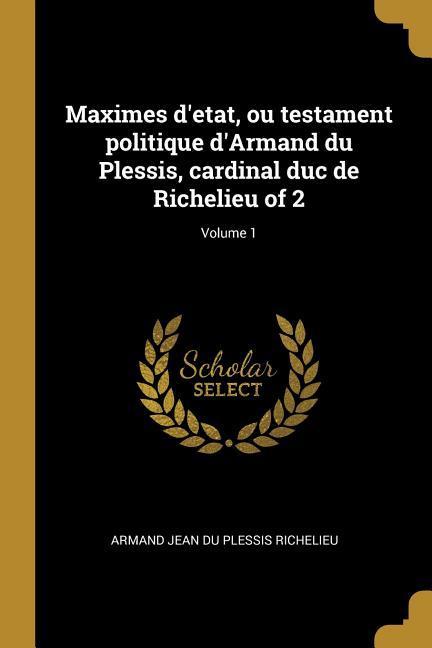 Maximes d'etat, ou testament politique d'Armand du Plessis, cardinal duc de Richelieu of 2

Volume 1

Scholar
SELECT

ARMAND JEAN DU PLESSIS RICHELIEU